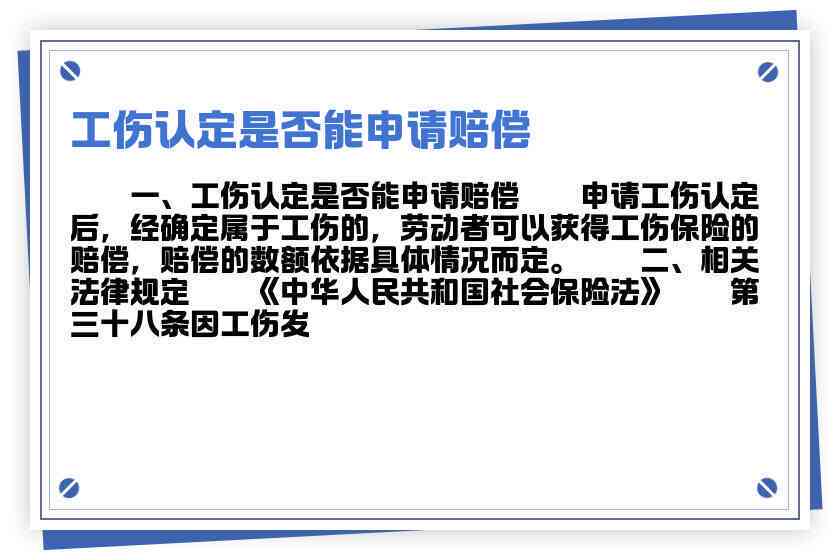 工伤认定是否能申请赔偿

一、工伤认定是否能申请赔偿　　申请工伤认定后，经确定属于工伤的，劳动者可以获得工伤保险的赔偿，赔偿的数额依据具体情况而定。　　二、相关法律规定　　《中华人民共和国社会保险法》　　第三十八条因工伤发